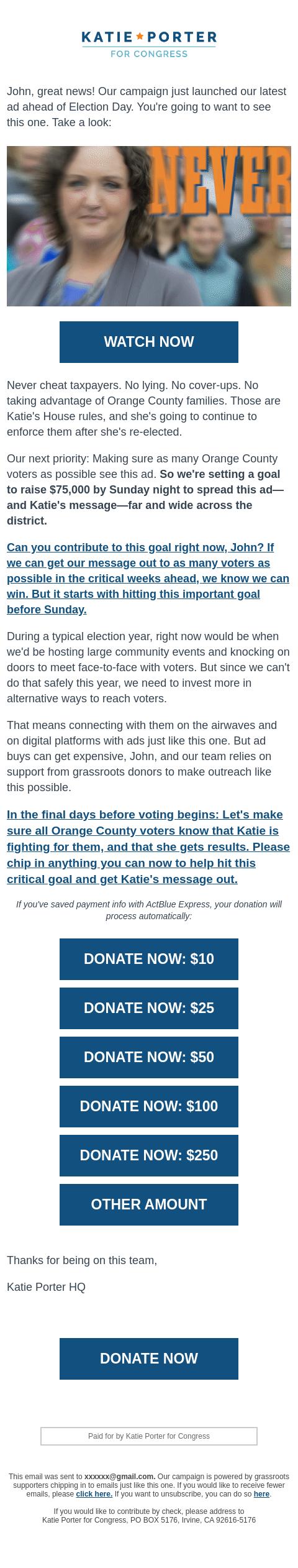 KATIE PORTER
FOR CONGRESS

John, great news! Our campaign just launched our latest ad ahead of Election Day. You're going to want to see this one. Take a look:

NEVER

WATCH NOW

Never cheat taxpayers. No lying. No cover-ups. No taking advantage of Orange County families. Those are Katie's House rules, and she's going to continue to enforce them after she's re-elected.

Our next priority: Making sure as many Orange County voters as possible see this ad. So we're setting a goal to raise $75,000 by Sunday night to spread this ad—and Katie's message—far and wide across the district.

Can you contribute to this goal right now, John? If we can get our message out to as many voters as possible in the critical weeks ahead, we know we can win. But it starts with hitting this important goal before Sunday.

During a typical election year, right now would be when we'd be hosting large community events and knocking on doors to meet face-to-face with voters. But since we can't do that safely this year, we need to invest more in alternative ways to reach voters.

That means connecting with them on the airwaves and on digital platforms with ads just like this one. But ad buys can get expensive, John, and our team relies on support from grassroots donors to make outreach like this possible.

In the final days before voting begins: Let's make sure all Orange County voters know that Katie is fighting for them, and that she gets results. Please chip in anything you can now to help hit this critical goal and get Katie's message out.

If you've saved payment info with ActBlue Express, your donation will process automatically:

DONATE NOW: $10

DONATE NOW: $25

DONATE NOW: $50

DONATE NOW: $100

DONATE NOW: $250

OTHER AMOUNT

Thanks for being on this team,

Katie Porter HQ

DONATE NOW

Paid for by Katie Porter for Congress

This email was sent to xxxxxx@gmail.com. Our campaign is powered by grassroots supporters chipping in to emails just like this one. If you would like to receive fewer emails, please click here. If you want to unsubscribe, you can do so here.

If you would like to contribute by check, please address to Katie Porter for Congress, PO BOX 5176, Irvine, CA 92616-5176